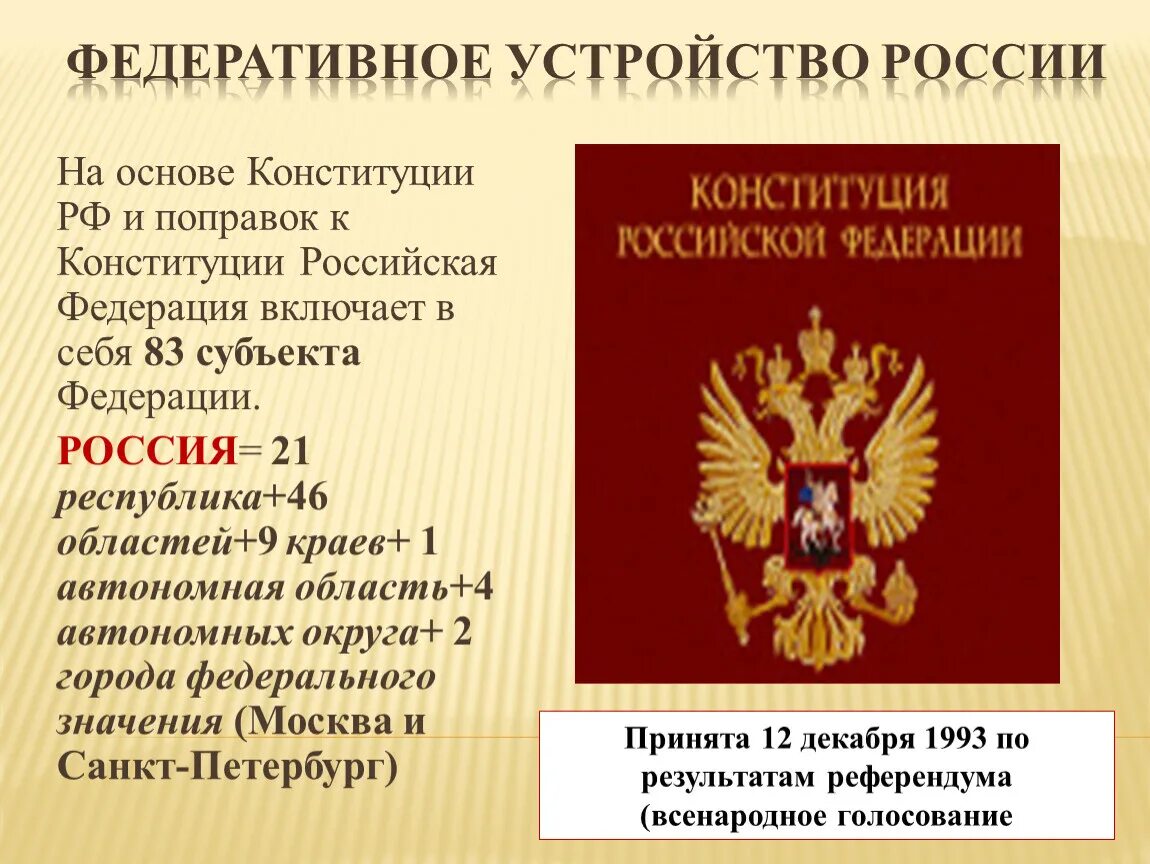 ФЕДЕРАТИВНОЕ УСТРОЙСТВО РОССИИ

На основе Конституции РФ и поправок к Конституции Российская Федерация включает в себя 83 субъекта Федерации.

РОССИЯ= 21 республика+46 областей+9 краев+ 1 автономная область+4 автономных округа+ 2 города федерального значения (Москва и Санкт-Петербург)

КОНСТИТУЦИЯ РОССИЙСКОЙ ФЕДЕРАЦИИ

Принята 12 декабря 1993 по результатам референдума (всенародное голосование